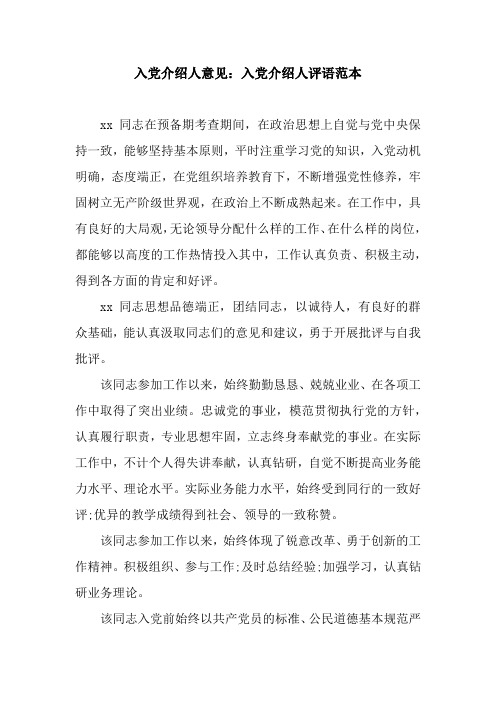 入党介绍人意见：入党介绍人评语范本

xx 同志在预备期考查期间，在政治思想上自觉与党中央保持一致，能够坚持基本原则，平时注重学习党的知识，入党动机明确，态度端正，在党组织培养教育下，不断增强党性修养，牢固树立无产阶级世界观，在政治上不断成熟起来。在工作中，具有良好的大局观，无论领导分配什么样的工作、在什么样的岗位，都能够以高度的工作热情投入其中，工作认真负责、积极主动，得到各方面的肯定和好评。

xx 同志思想品德端正，团结同志，以诚待人，有良好的群众基础，能认真汲取同志们的意见和建议，勇于开展批评与自我批评。

该同志参加工作以来，始终勤勤恳恳、兢兢业业、在各项工作中取得了突出业绩。忠诚党的事业，模范贯彻执行党的方针，认真履行职责，专业思想牢固，立志终身奉献党的事业。在实际工作中，不计个人得失讲奉献，认真钻研，自觉不断提高业务能力水平、理论水平。实际业务能力水平，始终受到同行的一致好评;优异的教学成绩得到社会、领导的一致称赞。

该同志参加工作以来，始终体现了锐意改革、勇于创新的工作精神。积极组织、参与工作;及时总结经验;加强学习，认真钻研业务理论。

该同志入党前始终以共产党员的标准、公民道德基本规范严